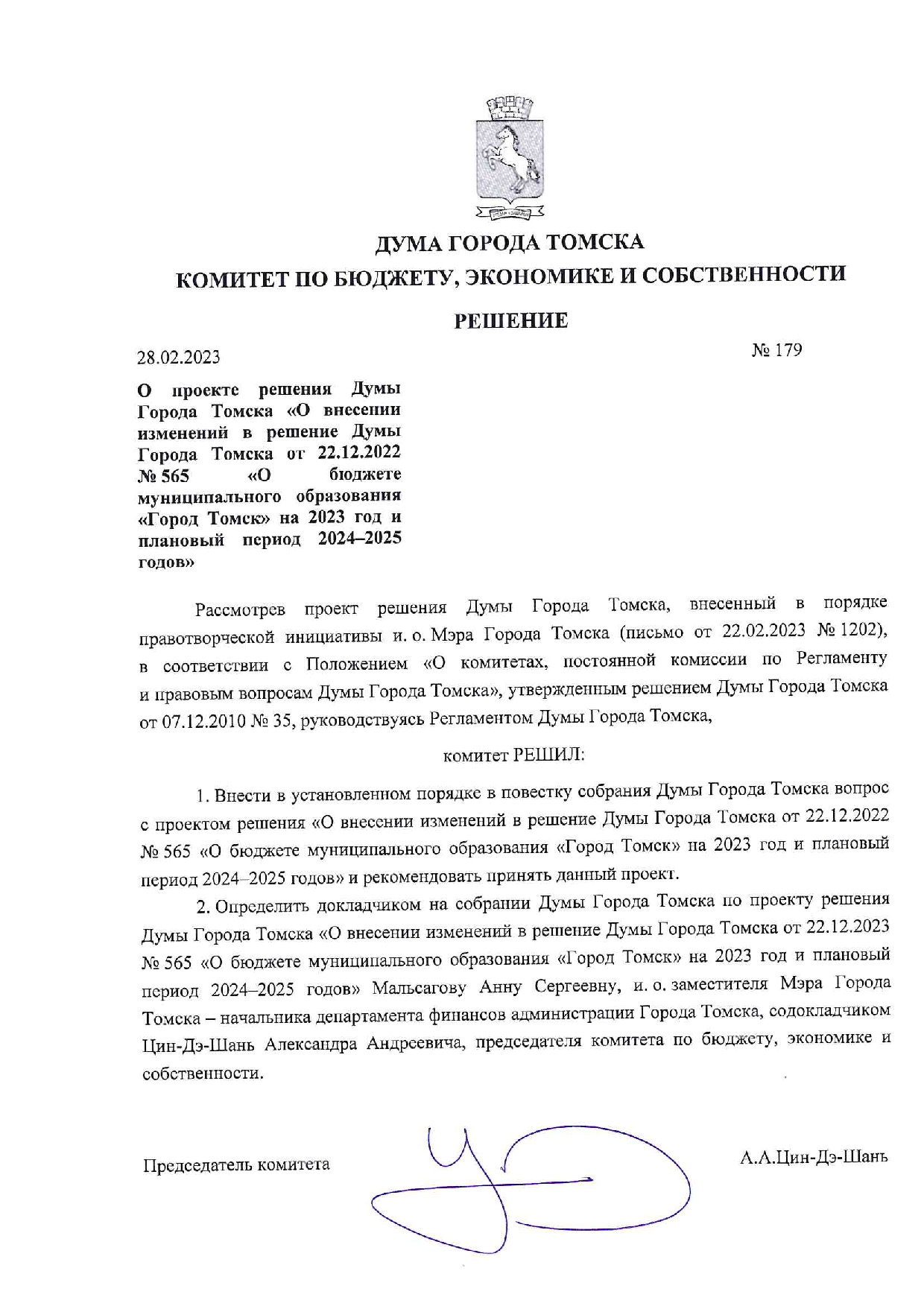 ДУМА ГОРОДА ТОМСКА

КОМИТЕТ ПО БЮДЖЕТУ, ЭКОНОМИКЕ И СОБСТВЕННОСТИ

РЕШЕНИЕ

28.02.2023

№ 179

О проекте решения Думы Города Томска «О внесении изменений в решение Думы Города Томска от 22.12.2022 № 565 «О бюджете муниципального образования «Город Томск» на 2023 год и плановый период 2024–2025 годов»

Рассмотрев проект решения Думы Города Томска, внесенный в порядке правотворческой инициативы и. о. Мэра Города Томска (письмо от 22.02.2023 № 1202), в соответствии с Положением «О комитетах, постоянной комиссии по Регламенту и правовым вопросам Думы Города Томска», утвержденным решением Думы Города Томска от 07.12.2010 № 35, руководствуясь Регламентом Думы Города Томска,

комитет РЕШИЛ:

1. Внести в установленном порядке в повестку собрания Думы Города Томска вопрос с проектом решения «О внесении изменений в решение Думы Города Томска от 22.12.2022 № 565 «О бюджете муниципального образования «Город Томск» на 2023 год и плановый период 2024–2025 годов» и рекомендовать принять данный проект.

2. Определить докладчиком на собрании Думы Города Томска по проекту решения Думы Города Томска «О внесении изменений в решение Думы Города Томска от 22.12.2023 № 565 «О бюджете муниципального образования «Город Томск» на 2023 год и плановый период 2024–2025 годов» Мальсагову Анну Сергеевну, и. о. заместителя Мэра Города Томска – начальника департамента финансов администрации Города Томска, содокладчиком Цин-Дэ-Шань Александра Андреевича, председателя комитета по бюджету, экономике и собственности.

Председатель комитета

А.А.Цин-Дэ-Шань